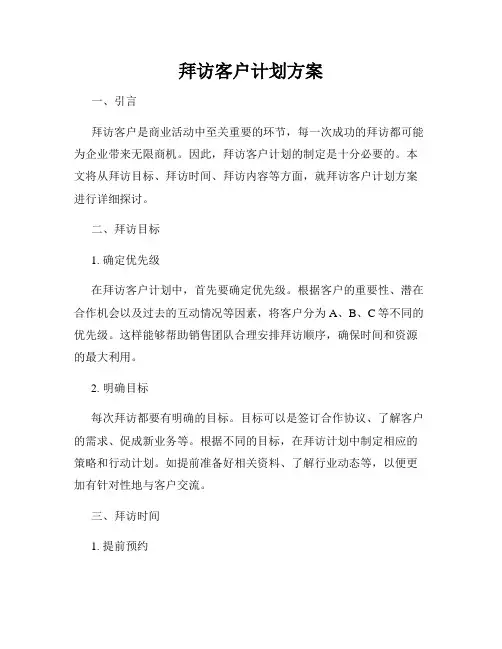 拜访客户计划方案

一、引言

拜访客户是商业活动中至关重要的环节，每一次成功的拜访都可能为企业带来无限商机。因此，拜访客户计划的制定是十分必要的。本文将从拜访目标、拜访时间、拜访内容等方面，就拜访客户计划方案进行详细探讨。

二、拜访目标

1. 确定优先级

在拜访客户计划中，首先要确定优先级。根据客户的重要性、潜在合作机会以及过去的互动情况等因素，将客户分为 A、B、C 等不同的优先级。这样能够帮助销售团队合理安排拜访顺序，确保时间和资源的最大利用。

2. 明确目标

每次拜访都要有明确的目标。目标可以是签订合作协议、了解客户的需求、促成新业务等。根据不同的目标，在拜访计划中制定相应的策略和行动计划。如提前准备好相关资料、了解行业动态等，以便更加有针对性地与客户交流。

三、拜访时间

1. 提前预约